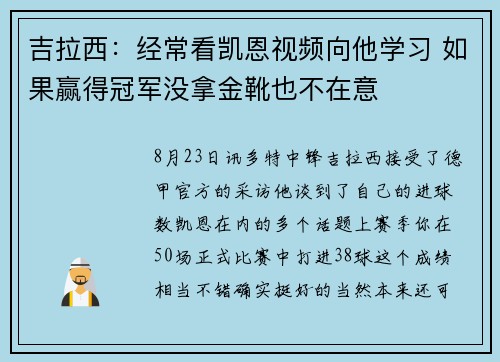 吉拉西：经常看凯恩视频向他学习 如果赢得冠军没拿金靴也不在意

8月23日讯多特中锋吉拉西接受了德甲官方的采访他谈到了自己的进球数凯恩在内的多个话题上赛季你在50场正式比赛中打进38球这个成绩相当不错确实挺好的当然本来还可